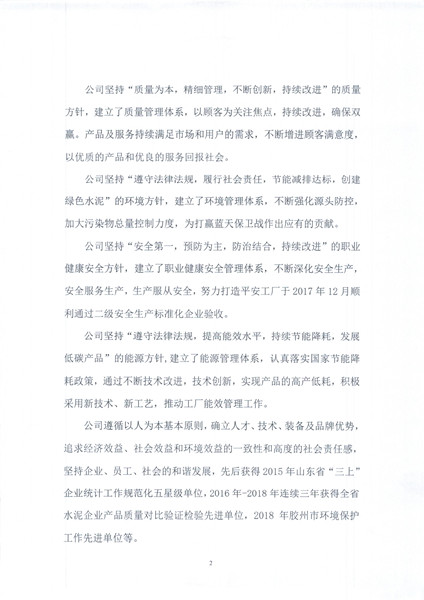 公司坚持“质量为本，精细管理，不断创新，持续改进”的质量方针，建立了质量管理体系，以顾客为关注焦点，持续改进，确保双赢。产品及服务持续满足市场和用户的需求，不断增进顾客满意度，以优质的产品和优良的服务回报社会。

公司坚持“遵守法律法规，履行社会责任，节能减排达标，创建绿色水泥”的环境方针，建立了环境管理体系，不断强化源头防控，加大污染物总量控制力度，为打赢蓝天保卫战作出应有的贡献。

公司坚持“安全第一，预防为主，防治结合，持续改进”的职业健康安全方针，建立了职业健康安全管理体系，不断深化安全生产，安全服务生产，生产服从安全，努力打造平安工厂于 2017 年 12 月顺利通过二级安全生产标准化企业验收。

公司坚持“遵守法律法规，提高能效水平，持续节能降耗，发展低碳产品”的能源方针，建立了能源管理体系，认真落实国家节能降耗政策，通过不断技术改进，技术创新，实现产品的高产低耗，积极采用新技术、新工艺，推动工厂能效管理工作。

公司遵循以人为本基本原则，确立人才、技术、装备及品牌优势，追求经济效益、社会效益和环境效益的一致性和高度的社会责任感，坚持企业、员工、社会的和谐发展，先后获得 2015 年山东省“三上”企业统计工作规范化五星级单位，2016 年-2018 年连续三年获得全省水泥企业产品质量对比验证检验先进单位，2018 年胶州市环境保护工作先进单位等。

2